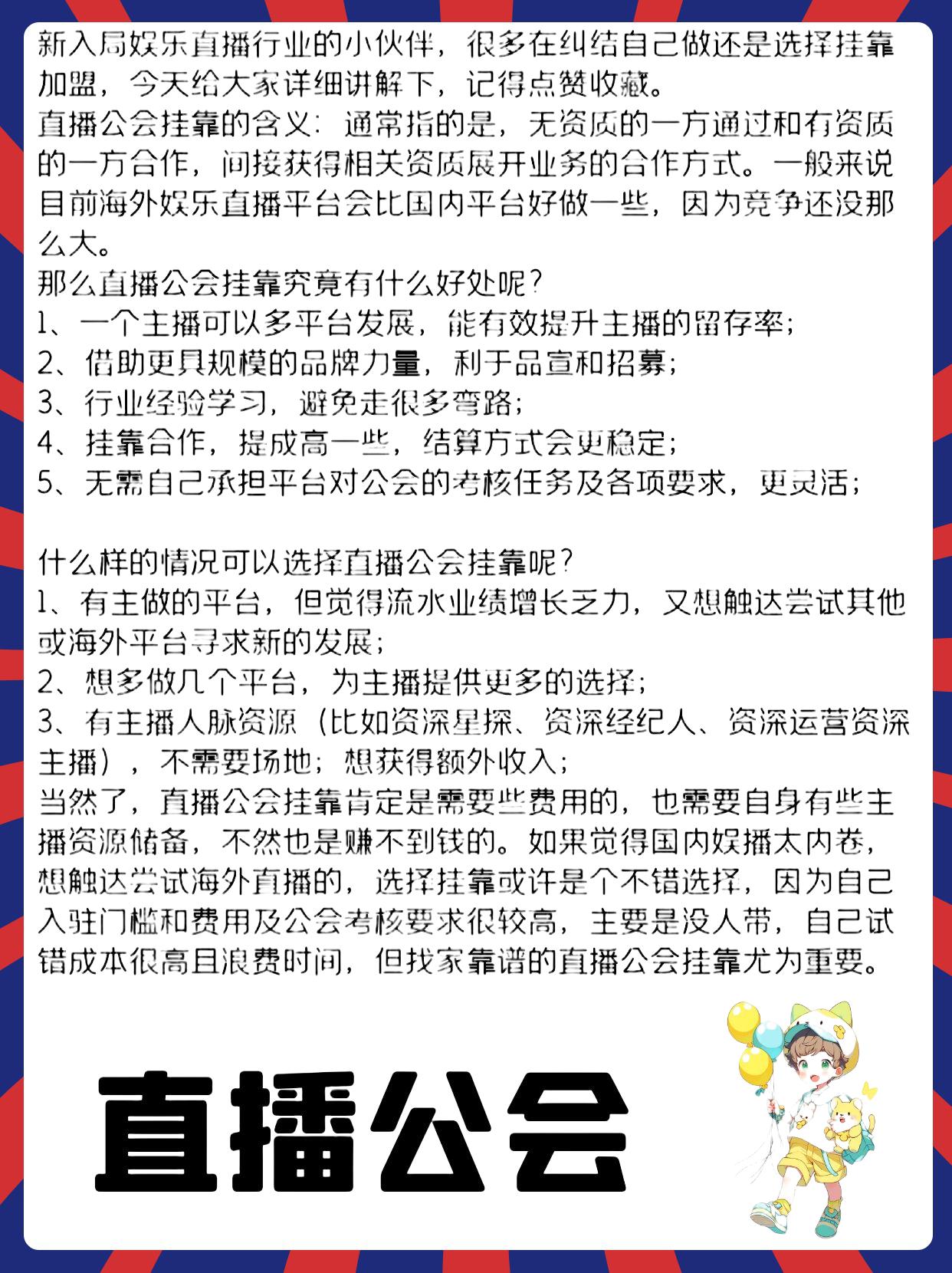 新入局娱乐直播行业的小伙伴，很多在纠结自己做还是选择挂靠加盟，今天给大家详细讲解下，记得点赞收藏。
直播公会挂靠的含义：通常指的是，无资质的一方通过和有资质的一方合作，间接获得相关资质展开业务的合作方式。一般来说目前海外娱乐直播平台会比国内平台好做一些，因为竞争还没那么大。
那么直播公会挂靠究竟有什么好处呢？
1、一个主播可以多平台发展，能有效提升主播的留存率；
2、借助更具规模的品牌力量，利于品宣和招募；
3、行业经验学习，避免走很多弯路；
4、挂靠合作，提成高一些，结算方式会更稳定；
5、无需自己承担平台对公会的考核任务及各项要求，更灵活；

什么样的情况可以选择直播公会挂靠呢？
1、有主做的平台，但觉得流水业绩增长乏力，又想触达尝试其他或海外平台寻求新的发展；
2、想多做几个平台，为主播提供更多的选择；
3、有主播人脉资源（比如资深星探、资深经纪人、资深运营资深主播），不需要场地；想获得额外收入；
当然了，直播公会挂靠肯定是需要些费用的，也需要自身有些主播资源储备，不然也是赚不到钱的。如果觉得国内娱播太内卷，想触达尝试海外直播的，选择挂靠或许是个不错选择，因为自己入驻门槛和费用及公会考核要求很较高，主要是没人带，自己试错成本很高且浪费时间，但找家靠谱的直播公会挂靠尤为重要。

直播公会